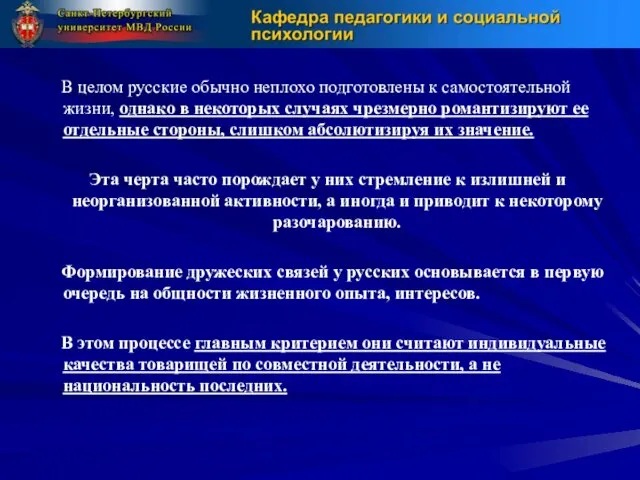 Санкт-Петербургский университет МВД России

Кафедра педагогики и социальной психологии

В целом русские обычно неплохо подготовлены к самостоятельной жизни, однако в некоторых случаях чрезмерно романтизируют ее отдельные стороны, слишком абсолютизируя их значение.

Эта черта часто порождает у них стремление к излишней и неорганизованной активности, а иногда и приводит к некоторому разочарованию.

Формирование дружеских связей у русских основывается в первую очередь на общности жизненного опыта, интересов.

В этом процессе главным критерием они считают индивидуальные качества товарищей по совместной деятельности, а не национальность последних.